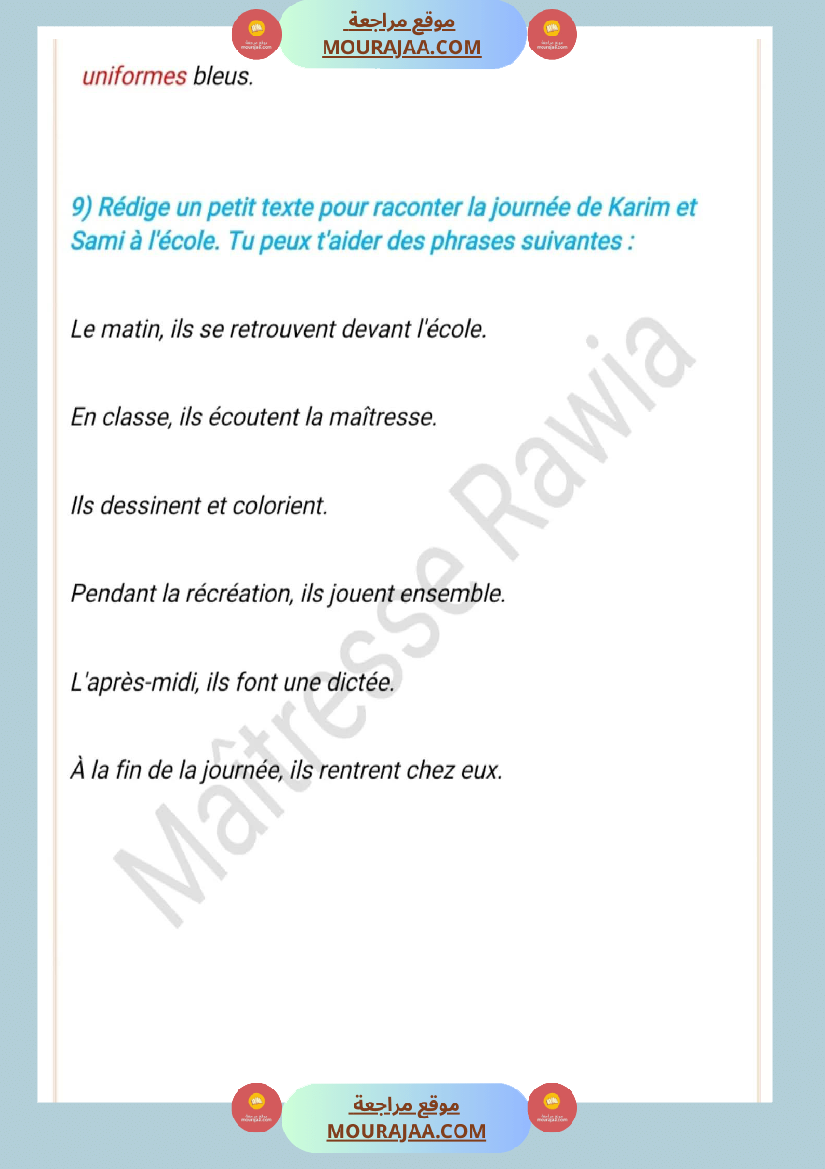 موقع مراجعة
MOURAJAA.COM

uniformes bleus.

9) Rédige un petit texte pour raconter la journée de Karim et Sami à l'école. Tu peux t'aider des phrases suivantes :

Le matin, ils se retrouvent devant l'école.

En classe, ils écoutent la maîtresse.

Ils dessinent et colorient.

Pendant la récréation, ils jouent ensemble.

L'après-midi, ils font une dictée.

À la fin de la journée, ils rentrent chez eux.

Maîtresse Rawia

موقع مراجعة
MOURAJAA.COM